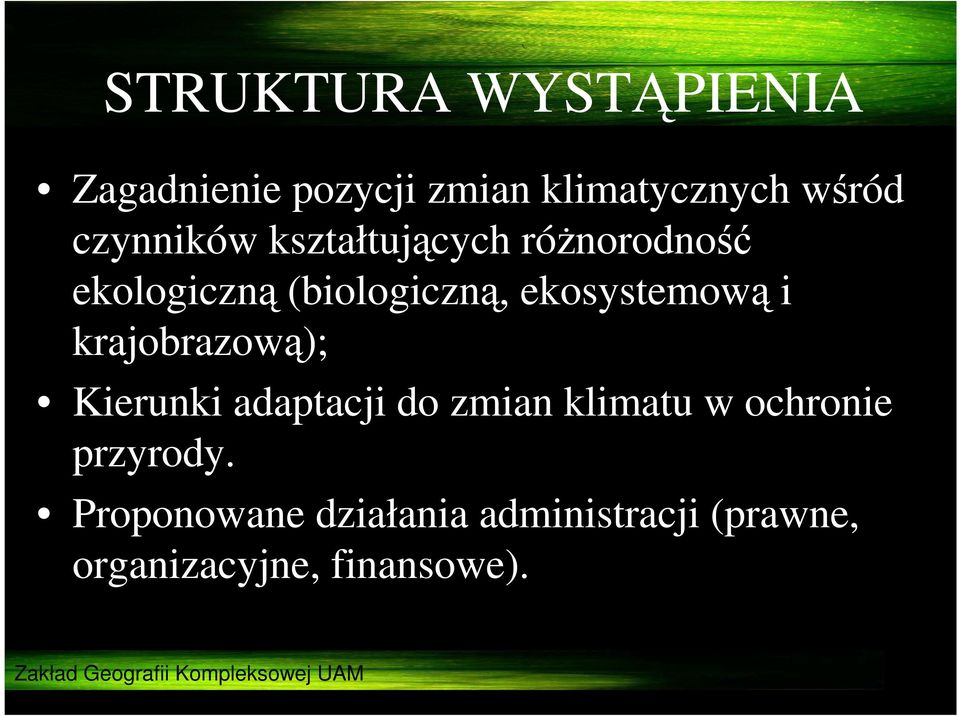 STRUKTURA WYSTĄPIENIA

• Zagadnienie pozycji zmian klimatycznych wśród czynników kształtujących różnorodność ekologiczną (biologiczną, ekosystemową i krajobrazową);

• Kierunki adaptacji do zmian klimatu w ochronie przyrody.

• Proponowane działania administracji (prawne, organizacyjne, finansowe).

Zakład Geografii Kompleksowej UAM